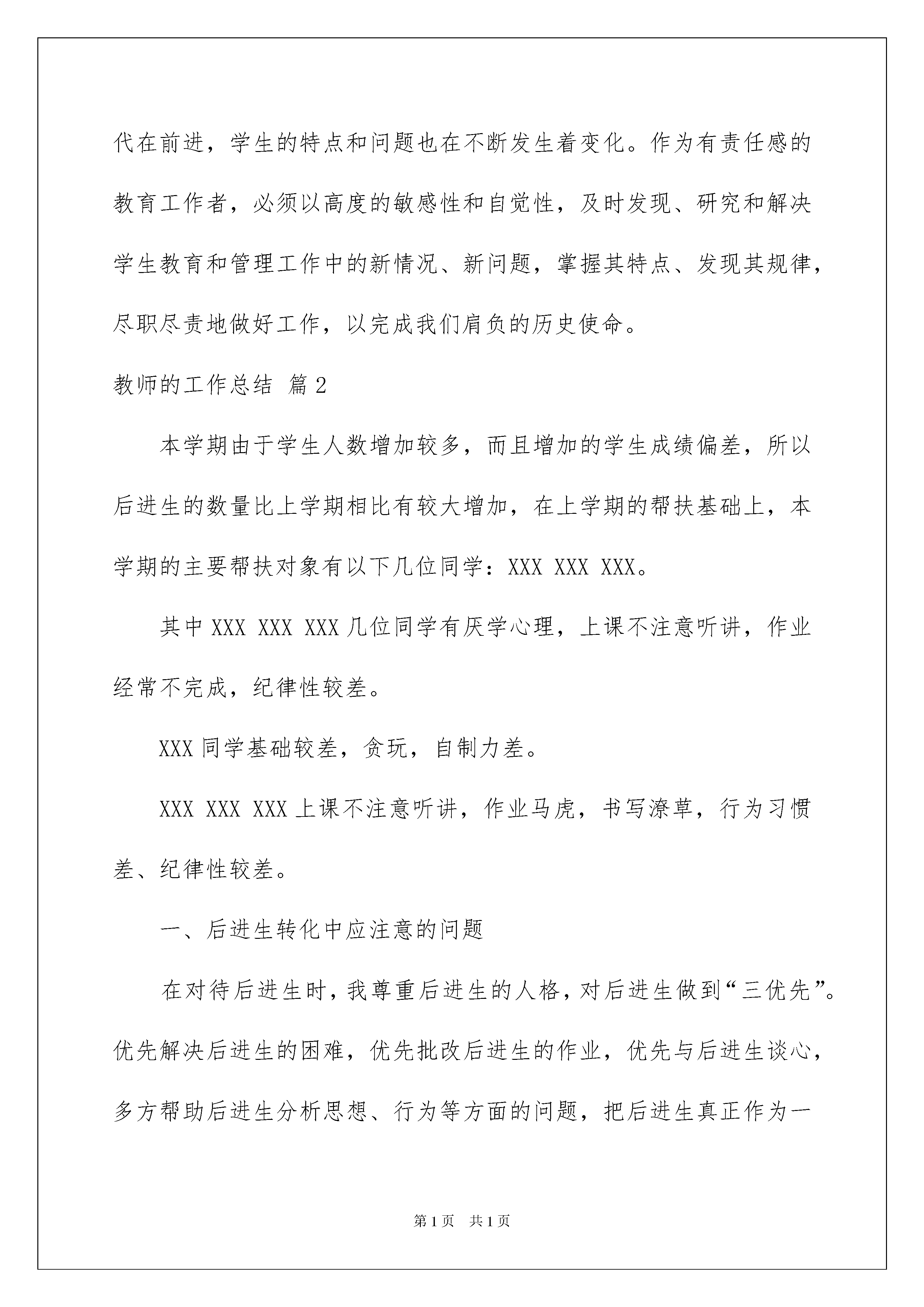 代在前进，学生的特点和问题也在不断发生着变化。作为有责任感的教育工作者，必须以高度的敏感性和自觉性，及时发现、研究和解决学生教育和管理工作中的新情况、新问题，掌握其特点、发现其规律，尽职尽责地做好工作，以完成我们肩负的历史使命。

教师的工作总结 篇2

本学期由于学生人数增加较多，而且增加的学生成绩偏差，所以后进生的数量比上学期相比有较大增加，在上学期的帮扶基础上，本学期的主要帮扶对象有以下几位同学：XXX XXX XXX。

其中XXX XXX XXX几位同学有厌学心理，上课不注意听讲，作业经常不完成，纪律性较差。

XXX同学基础较差，贪玩，自制力差。

XXX XXX XXX上课不注意听讲，作业马虎，书写潦草，行为习惯差、纪律性较差。

一、后进生转化中应注意的问题

在对待后进生时，我尊重后进生的人格，对后进生做到“三优先”。优先解决后进生的困难，优先批改后进生的作业，优先与后进生谈心，多方帮助后进生分析思想、行为等方面的问题，把后进生真正作为一

第1页 共1页